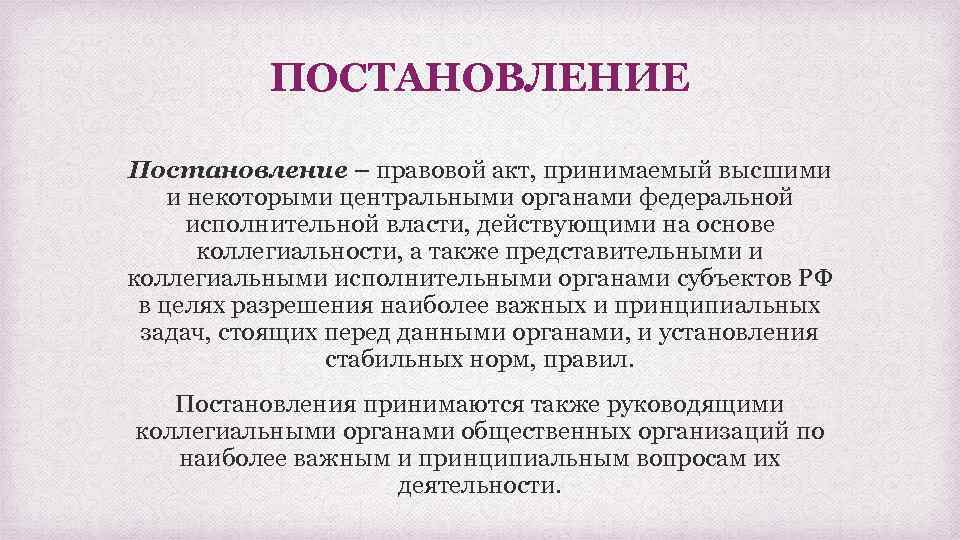 ПОСТАНОВЛЕНИЕ

Постановление – правовой акт, принимаемый высшими и некоторыми центральными органами федеральной исполнительной власти, действующими на основе коллегиальности, а также представительными и коллегиальными исполнительными органами субъектов РФ в целях разрешения наиболее важных и принципиальных задач, стоящих перед данными органами, и установления стабильных норм, правил.

Постановления принимаются также руководящими коллегиальными органами общественных организаций по наиболее важным и принципиальным вопросам их деятельности.